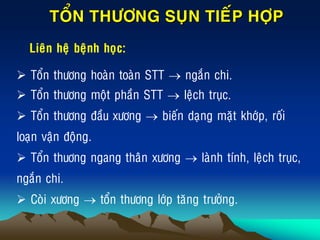 TỔN THƯƠNG SỤN TIẾP HỢP

Liên hệ bệnh học:

➢ Tổn thương hoàn toàn STT → ngắn chi.

➢ Tổn thương một phần STT → lệch trục.

➢ Tổn thương đầu xương → biến dạng mặt khớp, rối loạn vận động.

➢ Tổn thương ngang thân xương → lành tính, lệch trục, ngắn chi.

➢ Còi xương → tổn thương lớp tăng trưởng.